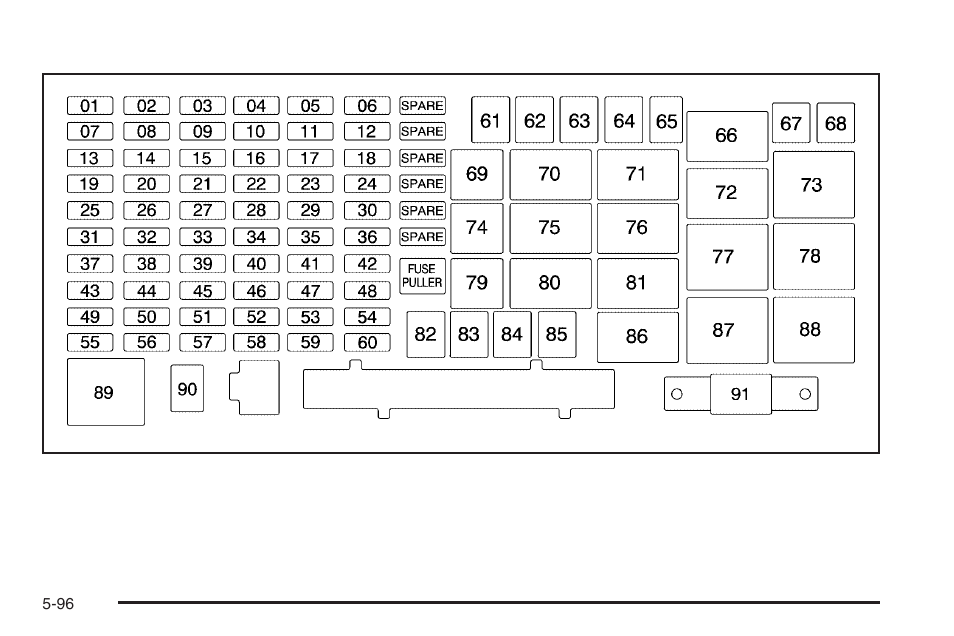 01 02 03 04 05 06 SPARE
07 08 09 10 11 12 SPARE
13 14 15 16 17 18 SPARE
19 20 21 22 23 24 SPARE
25 26 27 28 29 30 SPARE
31 32 33 34 35 36 SPARE
37 38 39 40 41 42 FUSE PULLER
43 44 45 46 47 48
49 50 51 52 53 54
55 56 57 58 59 60

61 62 63 64 65 66 67 68
69 70 71 72 73
74 75 76 77 78
79 80 81
82 83 84 85 86 87 88
89 90 91

5-96